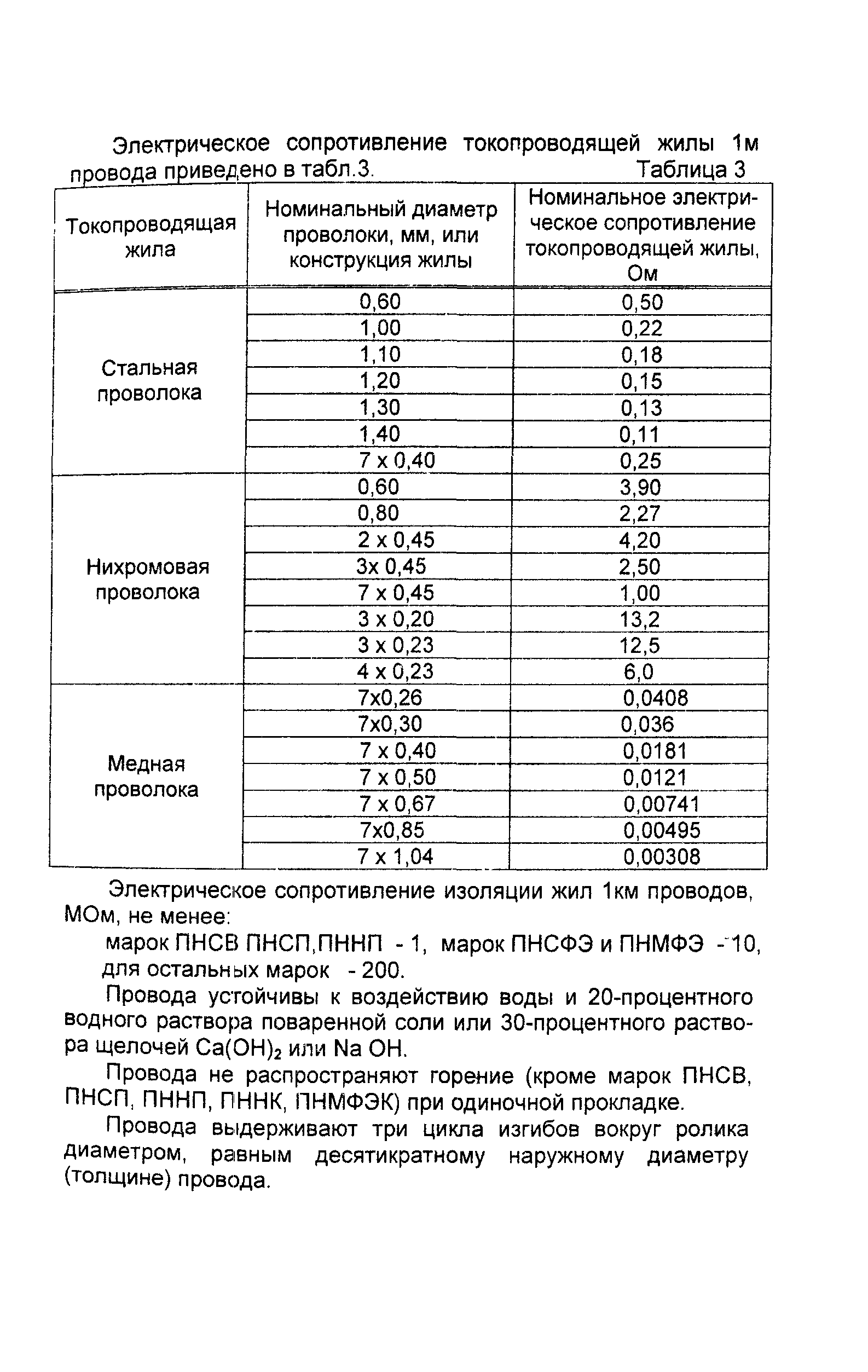 Электрическое сопротивление токопроводящей жилы 1м провода приведено в табл.3.

Таблица 3

| Токопроводящая жила | Номинальный диаметр проволоки, мм, или конструкция жилы | Номинальное электрическое сопротивление токопроводящей жилы, Ом |
|---|---|---|
| Стальная проволока | 0,60 | 0,50 |
| | 1,00 | 0,22 |
| | 1,10 | 0,18 |
| | 1,20 | 0,15 |
| | 1,30 | 0,13 |
| | 1,40 | 0,11 |
| | 7 х 0,40 | 0,25 |
| Нихромовая проволока | 0,60 | 3,90 |
| | 0,80 | 2,27 |
| | 2 х 0,45 | 4,20 |
| | 3х 0,45 | 2,50 |
| | 7 х 0,45 | 1,00 |
| | 3 х 0,20 | 13,2 |
| | 3 х 0,23 | 12,5 |
| | 4 х 0,23 | 6,0 |
| Медная проволока | 7х0,26 | 0,0408 |
| | 7х0,30 | 0,036 |
| | 7 х 0,40 | 0,0181 |
| | 7 х 0,50 | 0,0121 |
| | 7 х 0,67 | 0,00741 |
| | 7х0,85 | 0,00495 |
| | 7 х 1,04 | 0,00308 |

Электрическое сопротивление изоляции жил 1км проводов, МОм, не менее:

марок ПНСВ ПНСП,ПННП - 1, марок ПНСФЭ и ПНМФЭ - 10, для остальных марок - 200.

Провода устойчивы к воздействию воды и 20-процентного водного раствора поваренной соли или 30-процентного раствора щелочей $Ca(OH)_2$ или Na OH.

Провода не распространяют горение (кроме марок ПНСВ, ПНСП, ПННП, ПННК, ПНМФЭК) при одиночной прокладке.

Провода выдерживают три цикла изгибов вокруг ролика диаметром, равным десятикратному наружному диаметру (толщине) провода.